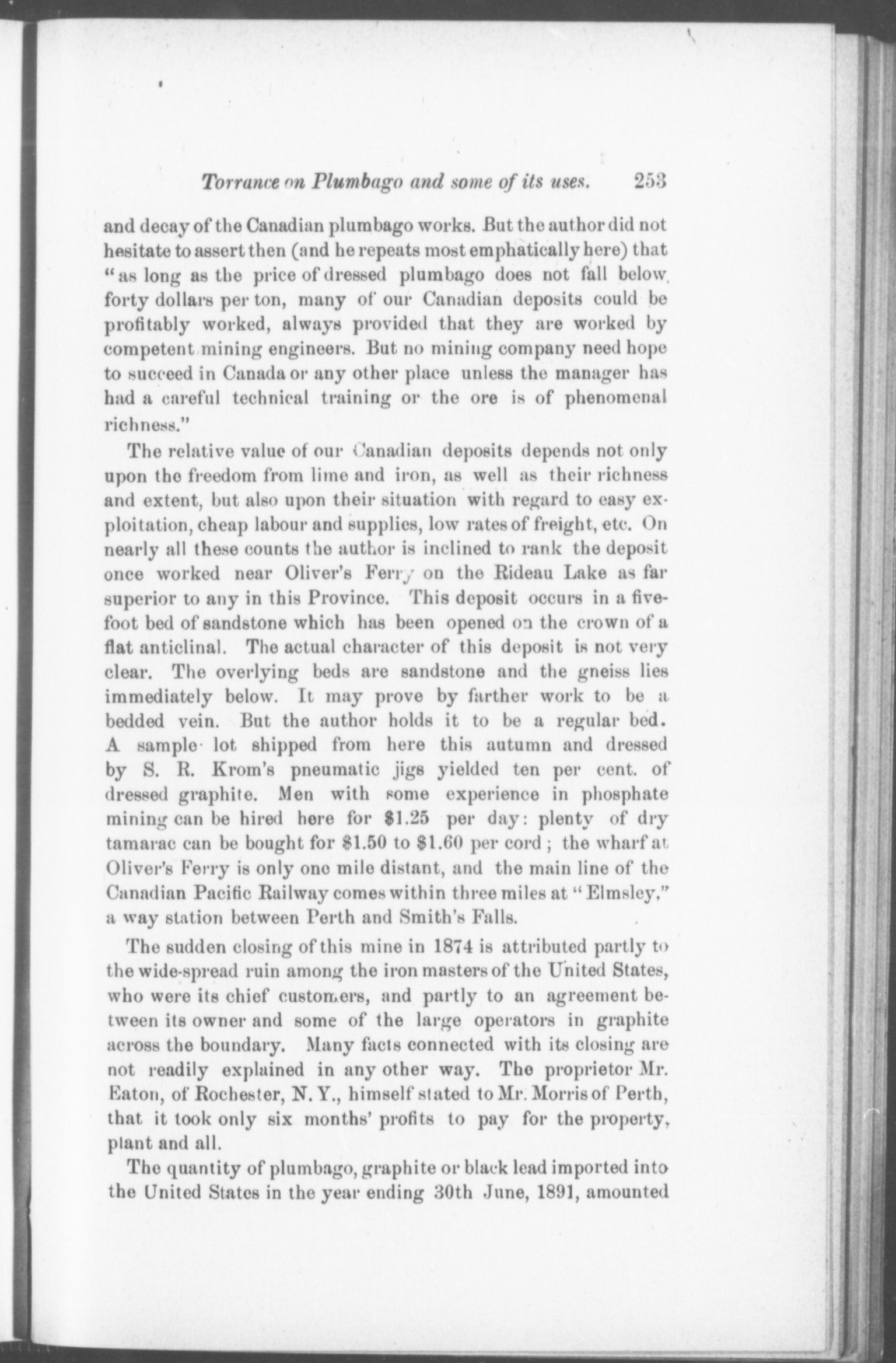 Torrance on Plumbago and some of its uses. 253

and decay of the Canadian plumbago works. But the author did not hesitate to assert then (and he repeats most emphatically here) that "as long as the price of dressed plumbago does not fall below forty dollars per ton, many of our Canadian deposits could be profitably worked, always provided that they are worked by competent mining engineers. But no mining company need hope to succeed in Canada or any other place unless the manager has had a careful technical training or the ore is of phenomenal richness."

The relative value of our Canadian deposits depends not only upon the freedom from lime and iron, as well as their richness and extent, but also upon their situation with regard to easy exploitation, cheap labour and supplies, low rates of freight, etc. On nearly all these counts the author is inclined to rank the deposit once worked near Oliver's Ferry on the Rideau Lake as far superior to any in this Province. This deposit occurs in a five-foot bed of sandstone which has been opened on the crown of a flat anticlinal. The actual character of this deposit is not very clear. The overlying beds are sandstone and the gneiss lies immediately below. It may prove by farther work to be a bedded vein. But the author holds it to be a regular bed. A sample lot shipped from here this autumn and dressed by S. R. Krom's pneumatic jigs yielded ten per cent. of dressed graphite. Men with some experience in phosphate mining can be hired here for $1.25 per day: plenty of dry tamarac can be bought for $1.50 to $1.60 per cord; the wharf at Oliver's Ferry is only one mile distant, and the main line of the Canadian Pacific Railway comes within three miles at "Elmsley," a way station between Perth and Smith's Falls.

The sudden closing of this mine in 1874 is attributed partly to the wide-spread ruin among the iron masters of the United States, who were its chief customers, and partly to an agreement between its owner and some of the large operators in graphite across the boundary. Many facts connected with its closing are not readily explained in any other way. The proprietor Mr. Eaton, of Rochester, N. Y., himself stated to Mr. Morris of Perth, that it took only six months' profits to pay for the property, plant and all.

The quantity of plumbago, graphite or black lead imported into the United States in the year ending 30th June, 1891, amounted